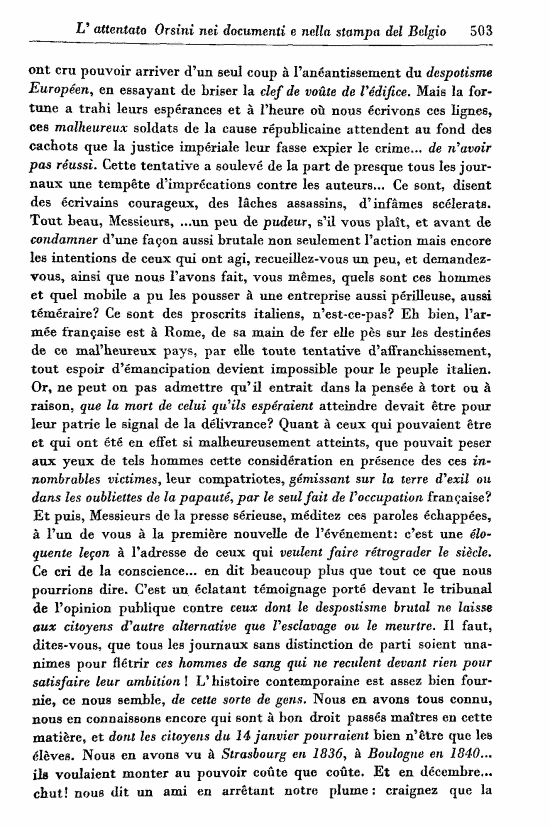 L' attentato Orsini nei documenti e nella stampa del Belgio 503

ont cru pouvoir arriver d'un seul coup à l'anéantissement du despotisme Européen, en essayant de briser la clef de voûte de l'édifice. Mais la fortune a trahi leurs espérances et à l'heure où nous écrivons ces lignes, ces malheureux soldats de la cause républicaine attendent au fond des cachots que la justice impériale leur fasse expier le crime... de n'avoir pas réussi. Cette tentative a soulevé de la part de presque tous les journaux une tempête d'imprécations contre les auteurs... Ce sont, disent des écrivains courageux, des lâches assassins, d'infâmes scélerats. Tout beau, Messieurs, ...un peu de pudeur, s'il vous plaît, et avant de condamner d'une façon aussi brutale non seulement l'action mais encore les intentions de ceux qui ont agi, recueillez-vous un peu, et demandez-vous, ainsi que nous l'avons fait, vous mêmes, quels sont ces hommes et quel mobile a pu les pousser à une entreprise aussi périlleuse, aussi téméraire? Ce sont des proscrits italiens, n'est-ce-pas? Eh bien, l'armée française est à Rome, de sa main de fer elle pès sur les destinées de ce mal'heureux pays, par elle toute tentative d'affranchissement, tout espoir d'émancipation devient impossible pour le peuple italien. Or, ne peut on pas admettre qu'il entrait dans la pensée à tort ou à raison, que la mort de celui qu'ils espéraient atteindre devait être pour leur patrie le signal de la délivrance? Quant à ceux qui pouvaient être et qui ont été en effet si malheureusement atteints, que pouvait peser aux yeux de tels hommes cette considération en présence des ces innombrables victimes, leur compatriotes, gémissant sur la terre d'exil ou dans les oubliettes de la papauté, par le seul fait de l'occupation française? Et puis, Messieurs de la presse sérieuse, méditez ces paroles échappées, à l'un de vous à la première nouvelle de l'événement: c'est une éloquente leçon à l'adresse de ceux qui veulent faire rétrograder le siècle. Ce cri de la conscience... en dit beaucoup plus que tout ce que nous pourrions dire. C'est un éclatant témoignage porté devant le tribunal de l'opinion publique contre ceux dont le despostisme brutal ne laisse aux citoyens d'autre alternative que l'esclavage ou le meurtre. Il faut, dites-vous, que tous les journaux sans distinction de parti soient unanimes pour flétrir ces hommes de sang qui ne reculent devant rien pour satisfaire leur ambition ! L'histoire contemporaine est assez bien fournie, ce nous semble, de cette sorte de gens. Nous en avons tous connu, nous en connaissons encore qui sont à bon droit passés maîtres en cette matière, et dont les citoyens du 14 janvier pourraient bien n'être que les élèves. Nous en avons vu à Strasbourg en 1836, à Boulogne en 1840... ils voulaient monter au pouvoir coûte que coûte. Et en décembre... chut! nous dit un ami en arrêtant notre plume: craignez que la